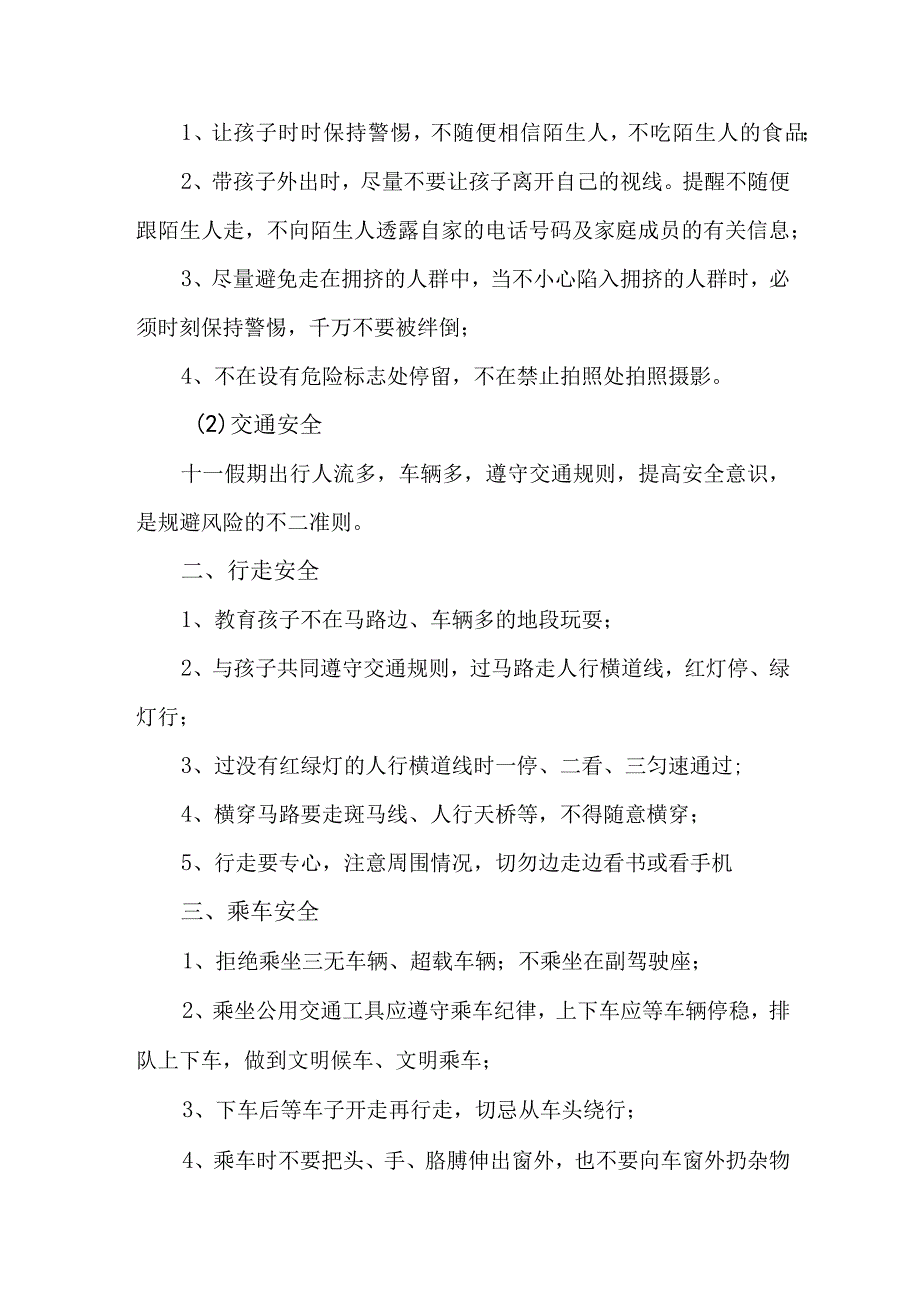 1、让孩子时时保持警惕，不随便相信陌生人，不吃陌生人的食品;

2、带孩子外出时，尽量不要让孩子离开自己的视线。提醒不随便跟陌生人走，不向陌生人透露自家的电话号码及家庭成员的有关信息；

3、尽量避免走在拥挤的人群中，当不小心陷入拥挤的人群时，必须时刻保持警惕，千万不要被绊倒；

4、不在设有危险标志处停留，不在禁止拍照处拍照摄影。

(2)交通安全

十一假期出行人流多，车辆多，遵守交通规则，提高安全意识，是规避风险的不二准则。

二、行走安全

1、教育孩子不在马路边、车辆多的地段玩耍；

2、与孩子共同遵守交通规则，过马路走人行横道线，红灯停、绿灯行；

3、过没有红绿灯的人行横道线时一停、二看、三匀速通过;

4、横穿马路要走斑马线、人行天桥等，不得随意横穿；

5、行走要专心，注意周围情况，切勿边走边看书或看手机

三、乘车安全

1、拒绝乘坐三无车辆、超载车辆；不乘坐在副驾驶座；

2、乘坐公用交通工具应遵守乘车纪律，上下车应等车辆停稳，排队上下车，做到文明候车、文明乘车；

3、下车后等车子开走再行走，切忌从车头绕行；

4、乘车时不要把头、手、胳膊伸出窗外，也不要向车窗外扔杂物